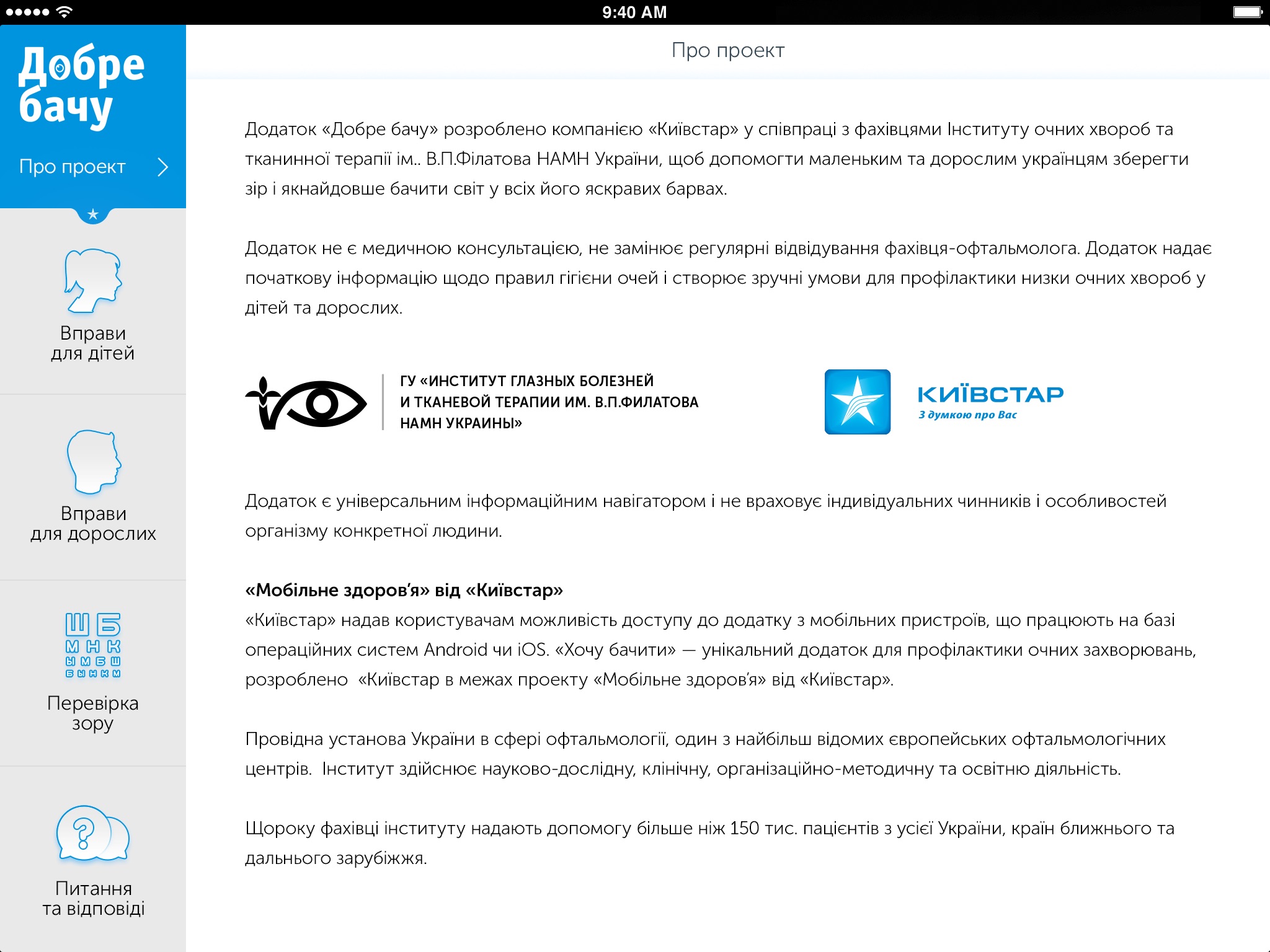 9:40 AM

Добре бачу

Про проект

Вправи для дітей

Вправи для дорослих

Ш Б
М Н К
Ы М Б Ш
Б Ы Н К М

Перевірка зору

Питання та відповіді

Про проект

Додаток «Добре бачу» розроблено компанією «Київстар» у співпраці з фахівцями Інституту очних хвороб та тканинної терапії ім.. В.П.Філатова НАМН України, щоб допомогти маленьким та дорослим українцям зберегти зір і якнайдовше бачити світ у всіх його яскравих барвах.

Додаток не є медичною консультацією, не замінює регулярні відвідування фахівця-офтальмолога. Додаток надає початкову інформацію щодо правил гігієни очей і створює зручні умови для профілактики низки очних хвороб у дітей та дорослих.

ГУ «ИНСТИТУТ ГЛАЗНЫХ БОЛЕЗНЕЙ И ТКАНЕВОЙ ТЕРАПИИ ИМ. В.П.ФИЛАТОВА НАМН УКРАИНЫ»

КИЇВСТАР
З думкою про Вас

Додаток є універсальним інформаційним навігатором і не враховує індивідуальних чинників і особливостей організму конкретної людини.

«Мобільне здоров'я» від «Київстар»
«Київстар» надав користувачам можливість доступу до додатку з мобільних пристроїв, що працюють на базі операційних систем Android чи iOS. «Хочу бачити» — унікальний додаток для профілактики очних захворювань, розроблено «Київстар в межах проекту «Мобільне здоров'я» від «Київстар».

Провідна установа України в сфері офтальмології, один з найбільш відомих європейських офтальмологічних центрів. Інститут здійснює науково-дослідну, клінічну, організаційно-методичну та освітню діяльність.

Щороку фахівці інституту надають допомогу більше ніж 150 тис. пацієнтів з усієї України, країн ближнього та дальнього зарубіжжя.